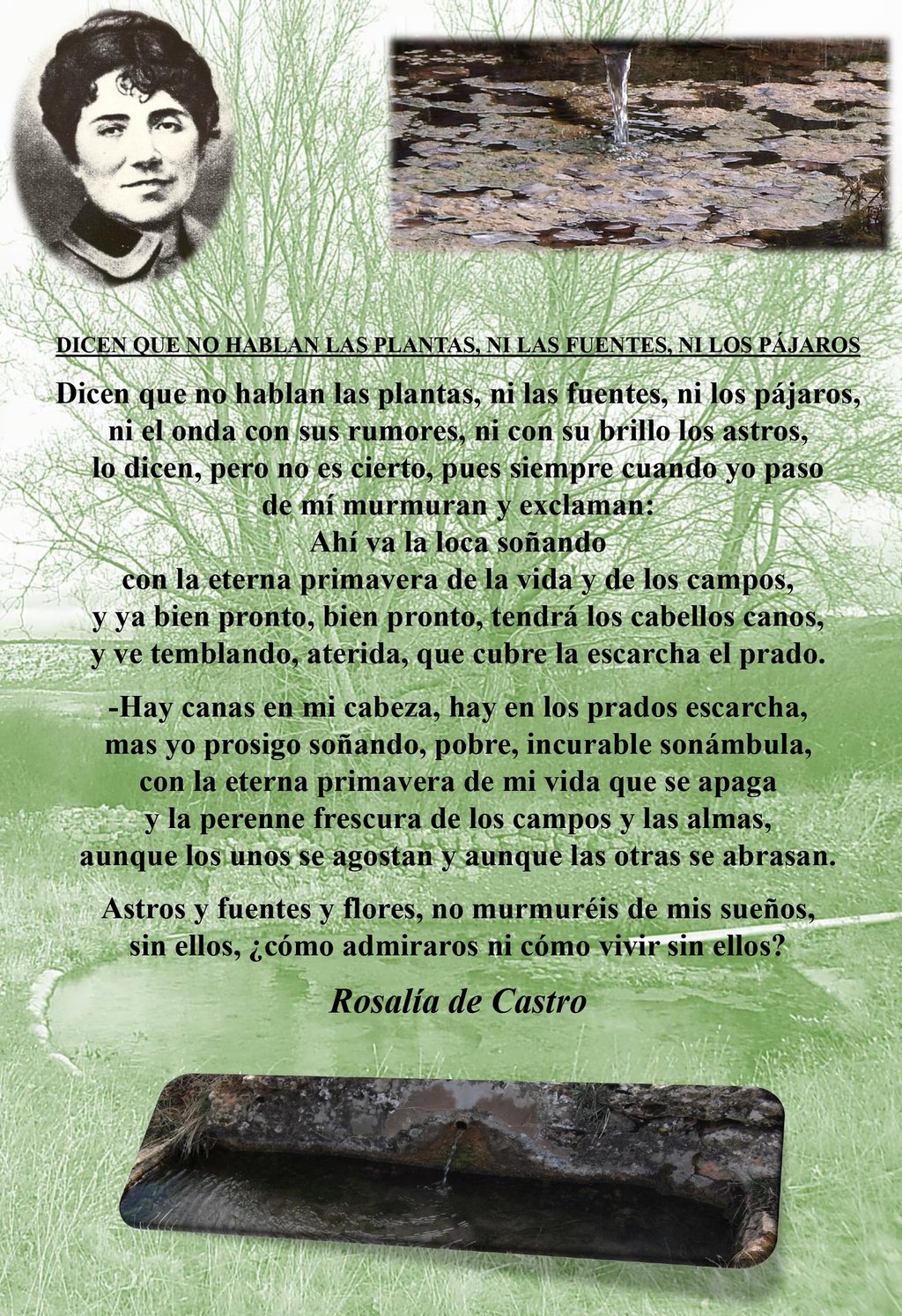 DICEN QUE NO HABLAN LAS PLANTAS, NI LAS FUENTES, NI LOS PÁJAROS

Dicen que no hablan las plantas, ni las fuentes, ni los pájaros,
ni el onda con sus rumores, ni con su brillo los astros,
lo dicen, pero no es cierto, pues siempre cuando yo paso
de mí murmuran y exclaman:
Ahí va la loca soñando
con la eterna primavera de la vida y de los campos,
y ya bien pronto, bien pronto, tendrá los cabellos canos,
y ve temblando, aterida, que cubre la escarcha el prado.

-Hay canas en mi cabeza, hay en los prados escarcha,
mas yo prosigo soñando, pobre, incurable sonámbula,
con la eterna primavera de mi vida que se apaga
y la perenne frescura de los campos y las almas,
aunque los unos se agostan y aunque las otras se abrasan.

Astros y fuentes y flores, no murmuréis de mis sueños,
sin ellos, ¿cómo admiraros ni cómo vivir sin ellos?

Rosalía de Castro